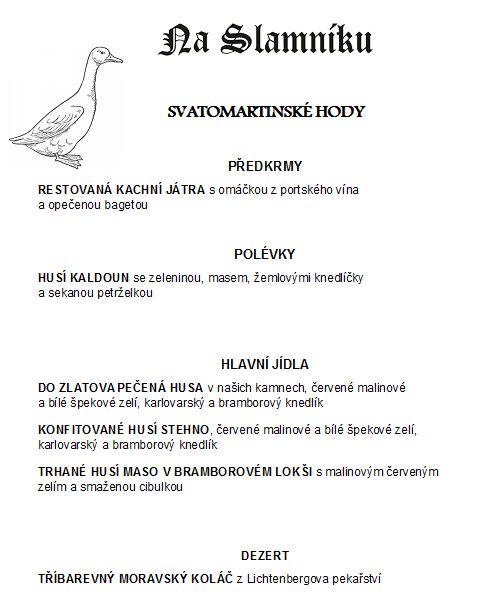 Na Slamníku

SVATOMARTINSKÉ HODY

PŘEDKRMY

RESTOVANÁ KACHNÍ JÁTRA s omáčkou z portského vína a opečenou bagetou

POLÉVKY

HUSÍ KALDOUN se zeleninou, masem, žemlovými knedlíčky a sekanou petrželkou

HLAVNÍ JÍDLA

DO ZLATOVA PEČENÁ HUSA v našich kamnech, červené malinové a bílé špekové zelí, karlovarský a bramborový knedlík

KONFITOVANÉ HUSÍ STEHNO, červené malinové a bílé špekové zelí, karlovarský a bramborový knedlík

TRHANÉ HUSÍ MASO V BRAMBOROVÉM LOKŠI s malinovým červeným zelím a smaženou cibulkou

DEZERT

TŘÍBAREVNÝ MORAVSKÝ KOLÁČ z Lichtenbergova pekařství